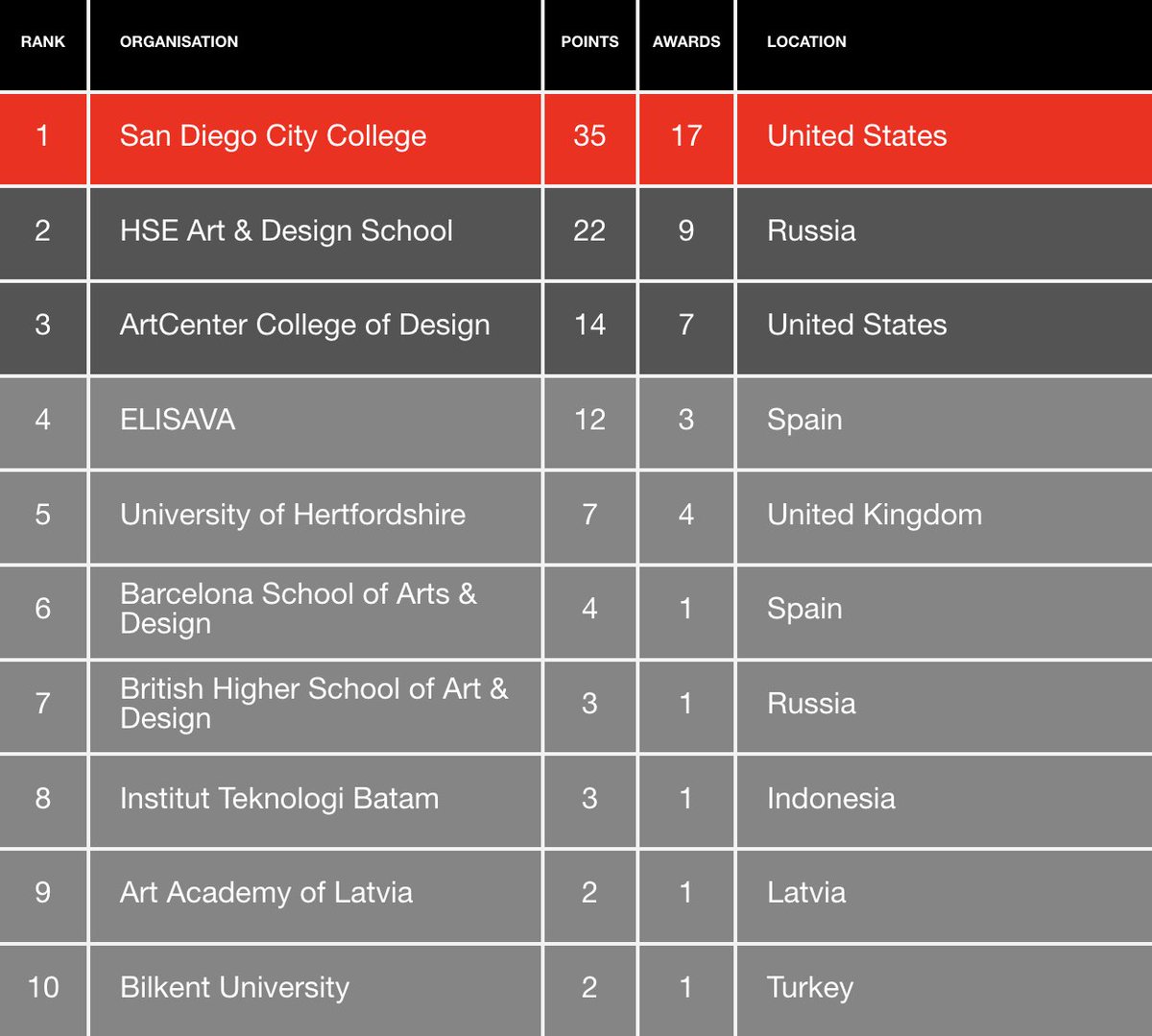 | RANK | ORGANISATION | POINTS | AWARDS | LOCATION |
|---|---|---|---|---|
| 1 | San Diego City College | 35 | 17 | United States |
| 2 | HSE Art & Design School | 22 | 9 | Russia |
| 3 | ArtCenter College of Design | 14 | 7 | United States |
| 4 | ELISAVA | 12 | 3 | Spain |
| 5 | University of Hertfordshire | 7 | 4 | United Kingdom |
| 6 | Barcelona School of Arts & Design | 4 | 1 | Spain |
| 7 | British Higher School of Art & Design | 3 | 1 | Russia |
| 8 | Institut Teknologi Batam | 3 | 1 | Indonesia |
| 9 | Art Academy of Latvia | 2 | 1 | Latvia |
| 10 | Bilkent University | 2 | 1 | Turkey |